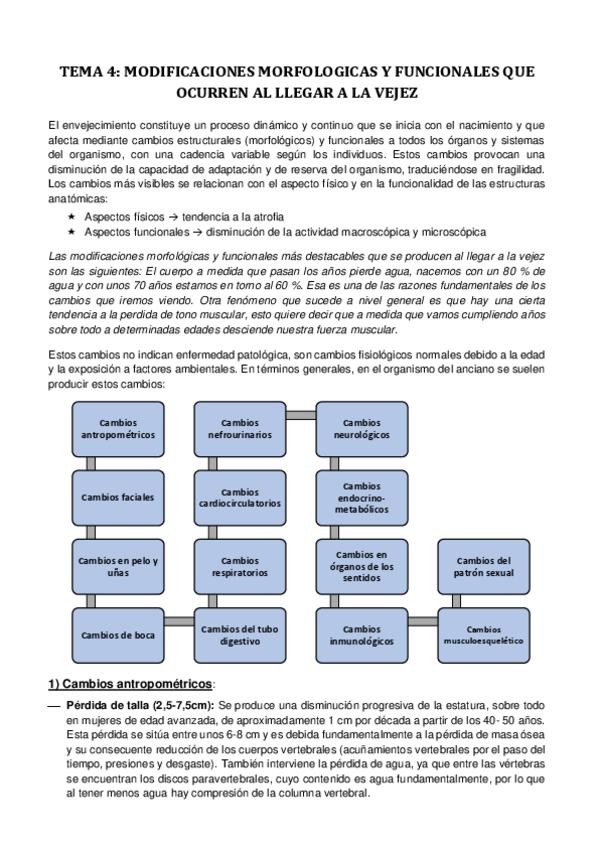 TEMA 4: MODIFICACIONES MORFOLOGICAS Y FUNCIONALES QUE OCURREN AL LLEGAR A LA VEJEZ

El envejecimiento constituye un proceso dinámico y continuo que se inicia con el nacimiento y que afecta mediante cambios estructurales (morfológicos) y funcionales a todos los órganos y sistemas del organismo, con una cadencia variable según los individuos. Estos cambios provocan una disminución de la capacidad de adaptación y de reserva del organismo, traduciéndose en fragilidad. Los cambios más visibles se relacionan con el aspecto físico y en la funcionalidad de las estructuras anatómicas:

★ Aspectos físicos → tendencia a la atrofia
★ Aspectos funcionales → disminución de la actividad macroscópica y microscópica

Las modificaciones morfológicas y funcionales más destacables que se producen al llegar a la vejez son las siguientes: El cuerpo a medida que pasan los años pierde agua, nacemos con un 80 % de agua y con unos 70 años estamos en torno al 60 %. Esa es una de las razones fundamentales de los cambios que iremos viendo. Otra fenómeno que sucede a nivel general es que hay una cierta tendencia a la perdida de tono muscular, esto quiere decir que a medida que vamos cumpliendo años sobre todo a determinadas edades desciende nuestra fuerza muscular.

Estos cambios no indican enfermedad patológica, son cambios fisiológicos normales debido a la edad y la exposición a factores ambientales. En términos generales, en el organismo del anciano se suelen producir estos cambios:

Cambios antropométricos
Cambios faciales
Cambios en pelo y uñas
Cambios de boca
Cambios del tubo digestivo
Cambios respiratorios
Cambios cardiocirculatorios
Cambios nefrourinarios
Cambios neurológicos
Cambios endocrino-metabólicos
Cambios en órganos de los sentidos
Cambios inmunológicos
Cambios musculoesquelético
Cambios del patrón sexual

1) Cambios antropométricos:

— Pérdida de talla (2,5-7,5cm): Se produce una disminución progresiva de la estatura, sobre todo en mujeres de edad avanzada, de aproximadamente 1 cm por década a partir de los 40- 50 años. Esta pérdida se sitúa entre unos 6-8 cm y es debida fundamentalmente a la pérdida de masa ósea y su consecuente reducción de los cuerpos vertebrales (acuñamientos vertebrales por el paso del tiempo, presiones y desgaste). También interviene la pérdida de agua, ya que entre las vértebras se encuentran los discos paravertebrales, cuyo contenido es agua fundamentalmente, por lo que al tener menos agua hay compresión de la columna vertebral.